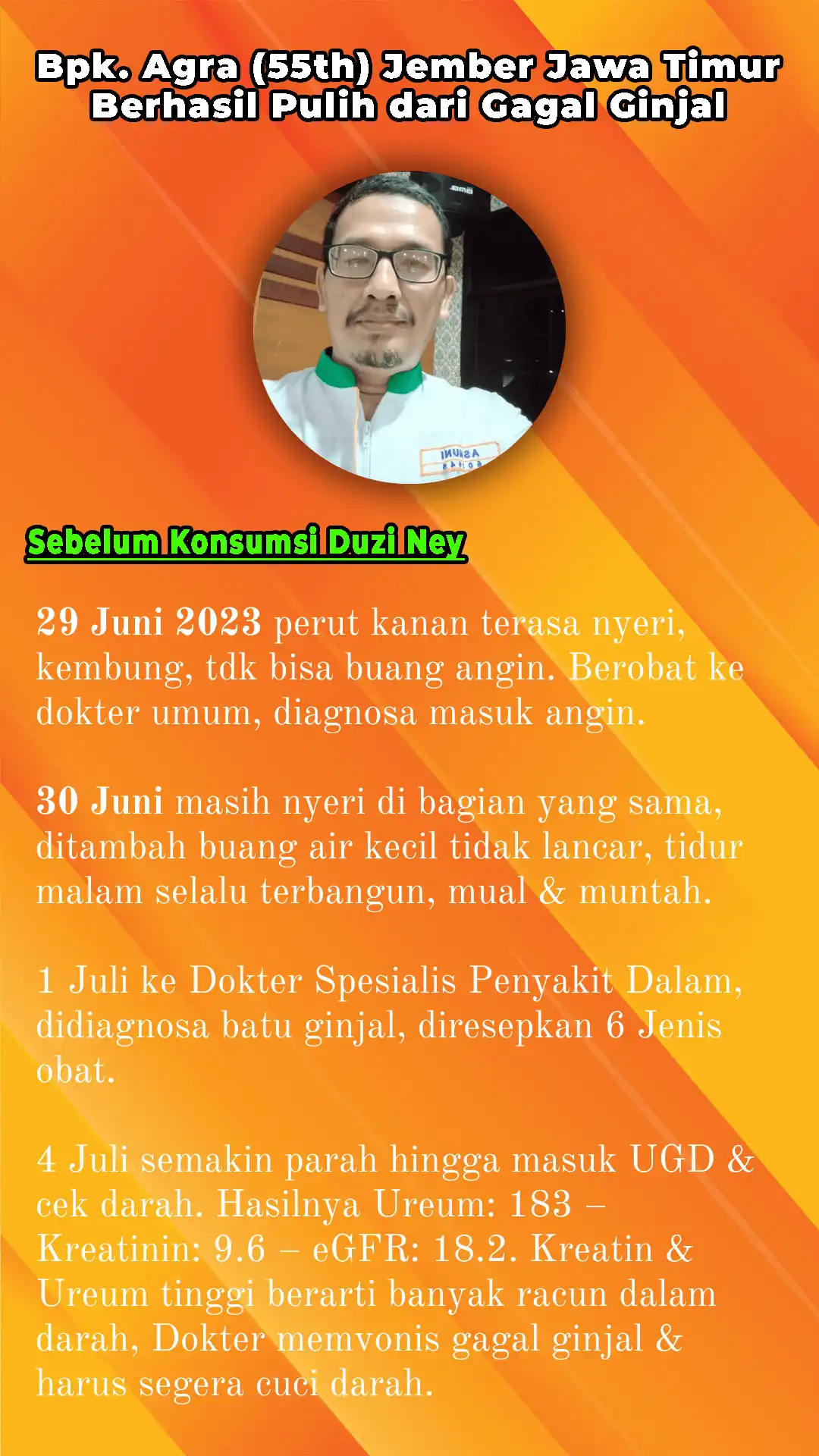 Bpk. Agra (55th) Jember Jawa Timur
Berhasil Pulih dari Gagal Ginjal

Sebelum Konsumsi Duzi Ney

29 Juni 2023 perut kanan terasa nyeri, kembung, tdk bisa buang angin. Berobat ke dokter umum, diagnosa masuk angin.

30 Juni masih nyeri di bagian yang sama, ditambah buang air kecil tidak lancar, tidur malam selalu terbangun, mual & muntah.

1 Juli ke Dokter Spesialis Penyakit Dalam, didiagnosa batu ginjal, diresepkan 6 Jenis obat.

4 Juli semakin parah hingga masuk UGD & cek darah. Hasilnya Ureum: 183 – Kreatinin: 9.6 – eGFR: 18.2. Kreatin & Ureum tinggi berarti banyak racun dalam darah, Dokter memvonis gagal ginjal & harus segera cuci darah.